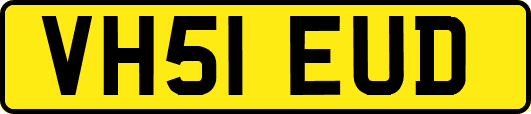 VH51 EUD